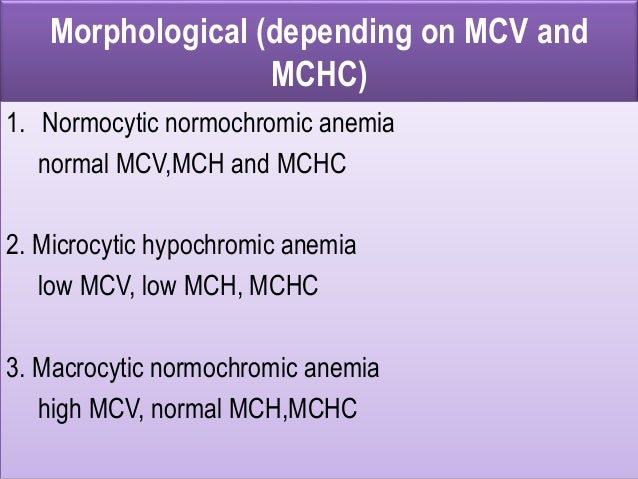 Morphological (depending on MCV and MCHC)

1. Normocytic normochromic anemia
normal MCV,MCH and MCHC

2. Microcytic hypochromic anemia
low MCV, low MCH, MCHC

3. Macrocytic normochromic anemia
high MCV, normal MCH,MCHC